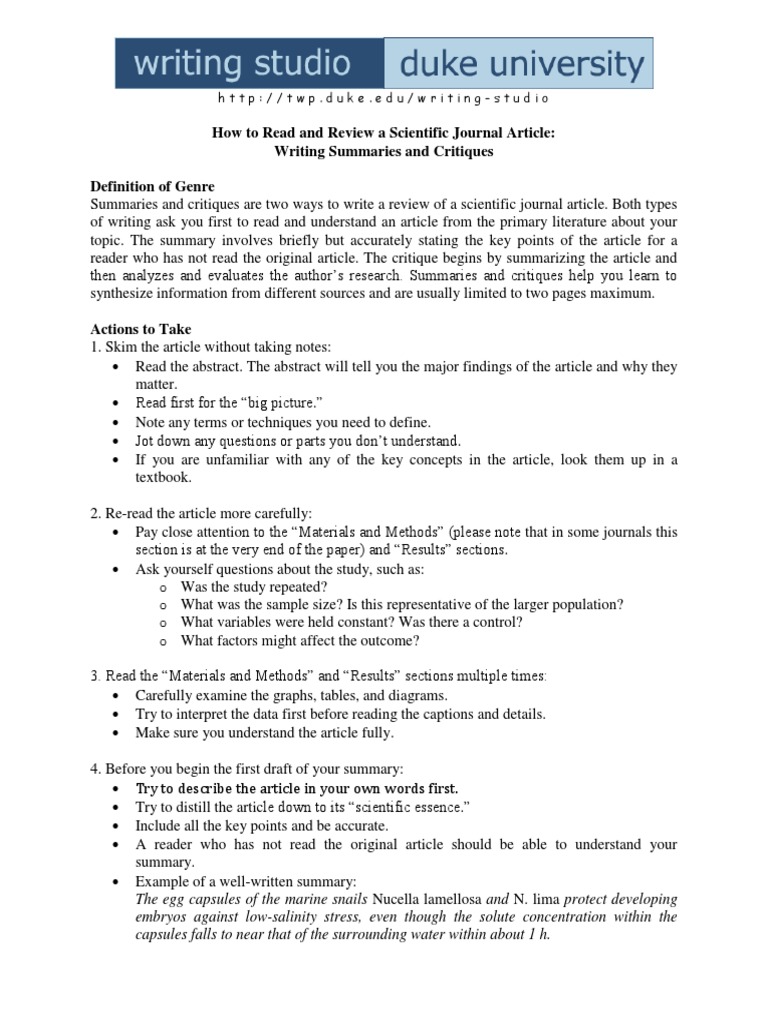 writing studio duke university

http://twp.duke.edu/writing-studio

How to Read and Review a Scientific Journal Article:
Writing Summaries and Critiques

Definition of Genre
Summaries and critiques are two ways to write a review of a scientific journal article. Both types of writing ask you first to read and understand an article from the primary literature about your topic. The summary involves briefly but accurately stating the key points of the article for a reader who has not read the original article. The critique begins by summarizing the article and then analyzes and evaluates the author's research. Summaries and critiques help you learn to synthesize information from different sources and are usually limited to two pages maximum.

Actions to Take
1. Skim the article without taking notes:
• Read the abstract. The abstract will tell you the major findings of the article and why they matter.
• Read first for the "big picture."
• Note any terms or techniques you need to define.
• Jot down any questions or parts you don't understand.
• If you are unfamiliar with any of the key concepts in the article, look them up in a textbook.

2. Re-read the article more carefully:
• Pay close attention to the "Materials and Methods" (please note that in some journals this section is at the very end of the paper) and "Results" sections.
• Ask yourself questions about the study, such as:
o Was the study repeated?
o What was the sample size? Is this representative of the larger population?
o What variables were held constant? Was there a control?
o What factors might affect the outcome?

3. Read the "Materials and Methods" and "Results" sections multiple times:
• Carefully examine the graphs, tables, and diagrams.
• Try to interpret the data first before reading the captions and details.
• Make sure you understand the article fully.

4. Before you begin the first draft of your summary:
• Try to describe the article in your own words first.
• Try to distill the article down to its "scientific essence."
• Include all the key points and be accurate.
• A reader who has not read the original article should be able to understand your summary.
• Example of a well-written summary:
The egg capsules of the marine snails Nucella lamellosa and N. lima protect developing embryos against low-salinity stress, even though the solute concentration within the capsules falls to near that of the surrounding water within about 1 h.